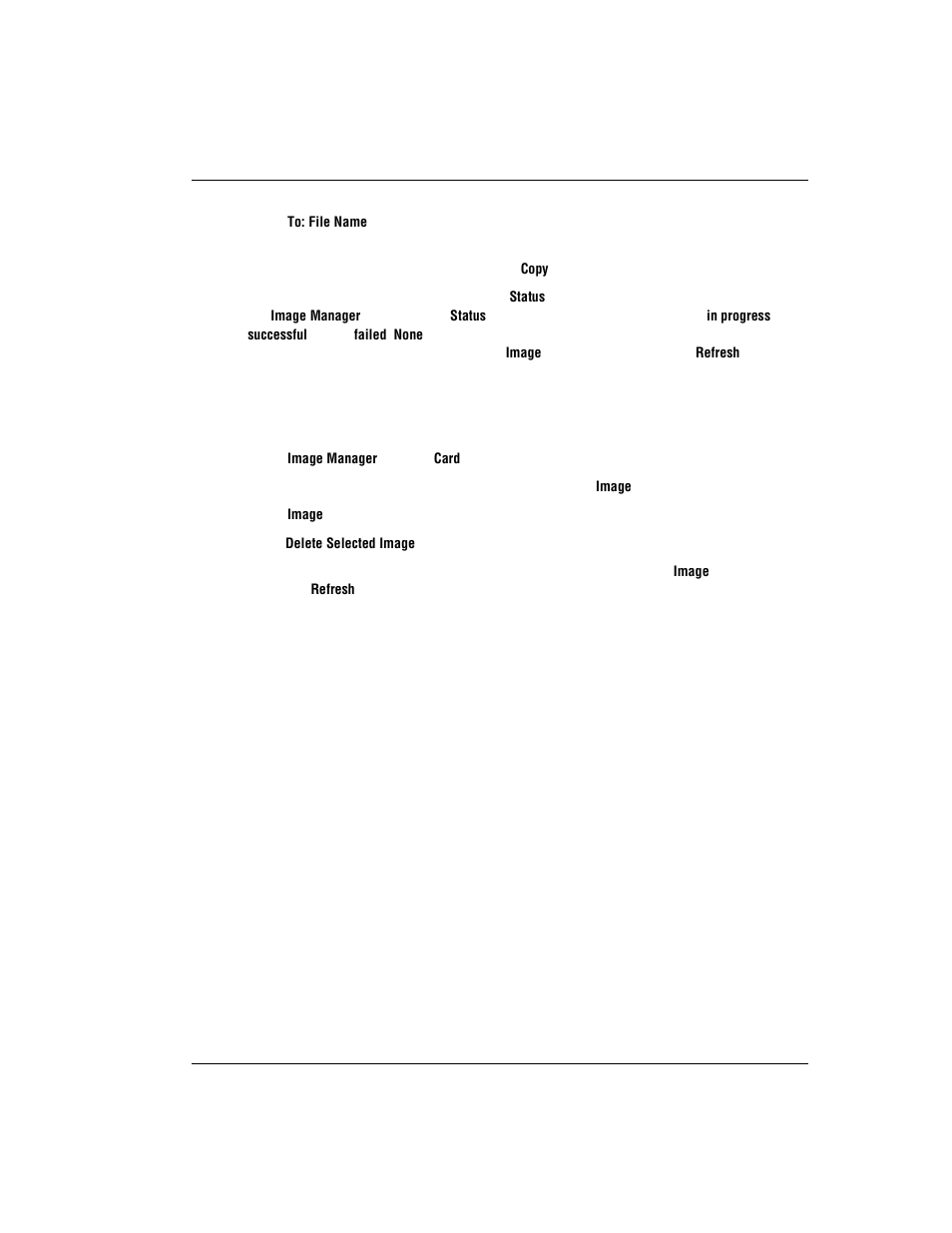 To: File Name

Copy

Status

Image Manager Status in progress successful failed None

Image Refresh

Image Manager Card

Image

Image

Delete Selected Image

Image

Refresh